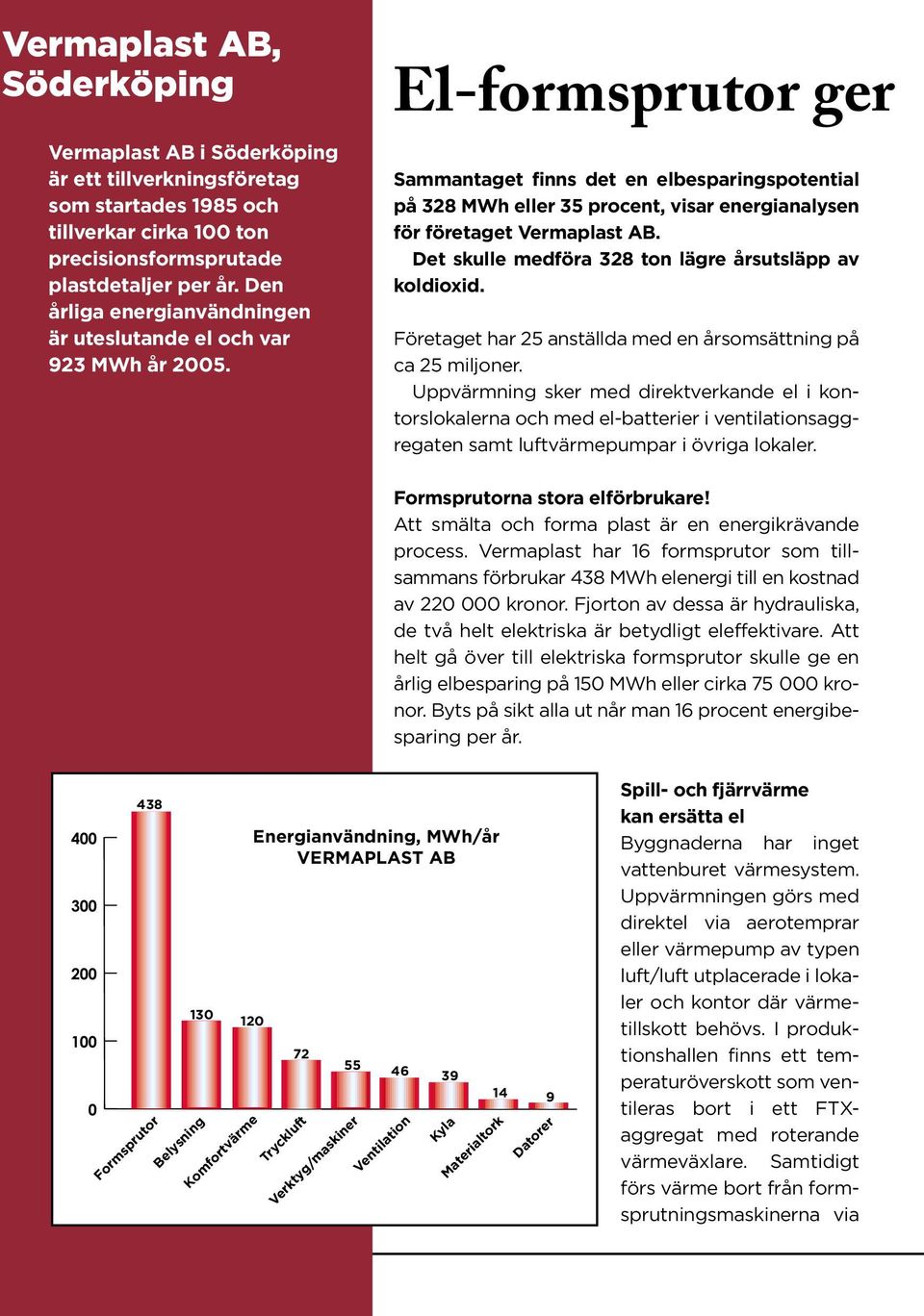 Vermaplast AB, Söderköping

Vermaplast AB i Söderköping är ett tillverkningsföretag som startades 1985 och tillverkar cirka 100 ton precisionsformsprutade plastdetaljer per år. Den årliga energianvändningen är uteslutande el och var 923 MWh år 2005.

El-formsprutor ger

Sammantaget finns det en elbesparingspotential på 328 MWh eller 35 procent, visar energianalysen för företaget Vermaplast AB.

Det skulle medföra 328 ton lägre årsutsläpp av koldioxid.

Företaget har 25 anställda med en årsomsättning på ca 25 miljoner.

Uppvärmning sker med direktverkande el i kontorslokalerna och med el-batterier i ventilationsaggregaten samt luftvärmepumpar i övriga lokaler.

Formsprutorna stora elförbrukare!
Att smälta och forma plast är en energikrävande process. Vermaplast har 16 formsprutor som tillsammans förbrukar 438 MWh elenergi till en kostnad av 220 000 kronor. Fjorton av dessa är hydrauliska, de två helt elektriska är betydligt eleffektivare. Att helt gå över till elektriska formsprutor skulle ge en årlig elbesparing på 150 MWh eller cirka 75 000 kronor. Byts på sikt alla ut når man 16 procent energibesparing per år.

Energianvändning, MWh/år
VERMAPLAST AB

400
300
200
100
0

438
130
120
72
55
46
39
14
9

Formsprutor
Belysning
Komfortvärme
Tryckluft
Verktyg/maskiner
Ventilation
Kyla
Materialtork
Datorer

Spill- och fjärrvärme kan ersätta el
Byggnaderna har inget vattenburet värmesystem. Uppvärmningen görs med direktel via aerotemprar eller värmepump av typen luft/luft utplacerade i lokaler och kontor där värmetillskott behövs. I produktionshallen finns ett temperaturöverskott som ventileras bort i ett FTX-aggregat med roterande värmeväxlare. Samtidigt förs värme bort från formsprutningsmaskinerna via